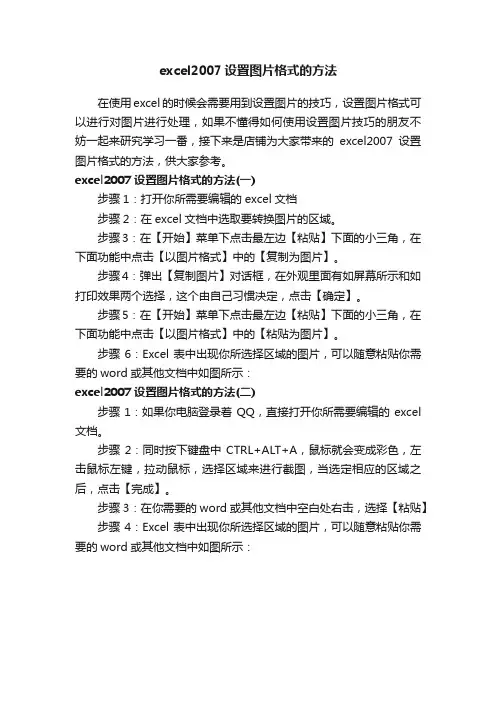 excel2007 设置图片格式的方法

在使用 excel 的时候会需要用到设置图片的技巧，设置图片格式可以进行对图片进行处理，如果不懂得如何使用设置图片技巧的朋友不妨一起来研究学习一番，接下来是店铺为大家带来的 excel2007 设置图片格式的方法，供大家参考。

excel2007 设置图片格式的方法(一)

步骤 1：打开你所需要编辑的 excel 文档

步骤 2：在 excel 文档中选取要转换图片的区域。

步骤 3：在【开始】菜单下点击最左边【粘贴】下面的小三角，在下面功能中点击【以图片格式】中的【复制为图片】。

步骤 4：弹出【复制图片】对话框，在外观里面有如屏幕所示和如打印效果两个选择，这个由自己习惯决定，点击【确定】。

步骤 5：在【开始】菜单下点击最左边【粘贴】下面的小三角，在下面功能中点击【以图片格式】中的【粘贴为图片】。

步骤 6：Excel 表中出现你所选择区域的图片，可以随意粘贴你需要的 word 或其他文档中如图所示：

excel2007 设置图片格式的方法(二)

步骤 1：如果你电脑登录着 QQ，直接打开你所需要编辑的 excel 文档。

步骤 2：同时按下键盘中 CTRL+ALT+A，鼠标就会变成彩色，左击鼠标左键，拉动鼠标，选择区域来进行截图，当选定相应的区域之后，点击【完成】。

步骤 3：在你需要的 word 或其他文档中空白处右击，选择【粘贴】

步骤 4：Excel 表中出现你所选择区域的图片，可以随意粘贴你需要的 word 或其他文档中如图所示：